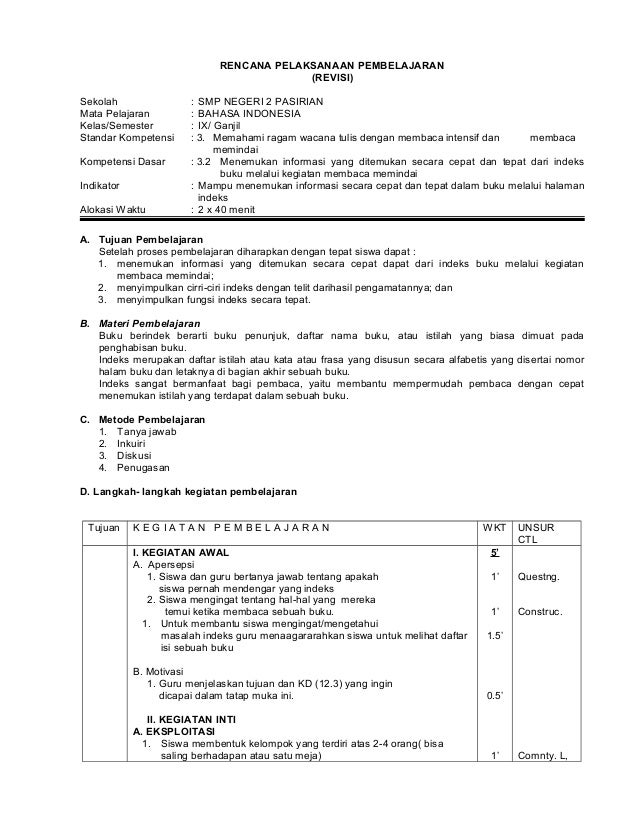 RENCANA PELAKSANAAN PEMBELAJARAN
(REVISI)

Sekolah : SMP NEGERI 2 PASIRIAN
Mata Pelajaran : BAHASA INDONESIA
Kelas/Semester : IX/ Ganjil
Standar Kompetensi : 3. Memahami ragam wacana tulis dengan membaca intensif dan membaca memindai
Kompetensi Dasar : 3.2 Menemukan informasi yang ditemukan secara cepat dan tepat dari indeks buku melalui kegiatan membaca memindai
Indikator : Mampu menemukan informasi secara cepat dan tepat dalam buku melalui halaman indeks
Alokasi Waktu : 2 x 40 menit

A. Tujuan Pembelajaran
Setelah proses pembelajaran diharapkan dengan tepat siswa dapat :
1. menemukan informasi yang ditemukan secara cepat dapat dari indeks buku melalui kegiatan membaca memindai;
2. menyimpulkan cirri-ciri indeks dengan telit darihasil pengamatannya; dan
3. menyimpulkan fungsi indeks secara tepat.

B. Materi Pembelajaran
Buku berindek berarti buku penunjuk, daftar nama buku, atau istilah yang biasa dimuat pada penghabisan buku.
Indeks merupakan daftar istilah atau kata atau frasa yang disusun secara alfabetis yang disertai nomor halam buku dan letaknya di bagian akhir sebuah buku.
Indeks sangat bermanfaat bagi pembaca, yaitu membantu mempermudah pembaca dengan cepat menemukan istilah yang terdapat dalam sebuah buku.

C. Metode Pembelajaran
1. Tanya jawab
2. Inkuiri
3. Diskusi
4. Penugasan

D. Langkah- langkah kegiatan pembelajaran

| Tujuan | K E G I A T A N P E M B E L A J A R A N | WKT | UNSUR CTL |
|---|---|---|---|
| | I. KEGIATAN AWAL | 5' | |
| | A. Apersepsi | | |
| | 1. Siswa dan guru bertanya jawab tentang apakah siswa pernah mendengar yang indeks | 1' | Questng. |
| | 2. Siswa mengingat tentang hal-hal yang mereka temui ketika membaca sebuah buku. | 1' | Construc. |
| | 1. Untuk membantu siswa mengingat/mengetahui masalah indeks guru menaagararahkan siswa untuk melihat daftar isi sebuah buku | 1.5' | |
| | B. Motivasi | | |
| | 1. Guru menjelaskan tujuan dan KD (12.3) yang ingin dicapai dalam tatap muka ini. | 0.5' | |
| | II. KEGIATAN INTI | | |
| | A. EKSPLOITASI | | |
| | 1. Siswa membentuk kelompok yang terdiri atas 2-4 orang( bisa saling berhadapan atau satu meja) | 1' | Comnty. L, |